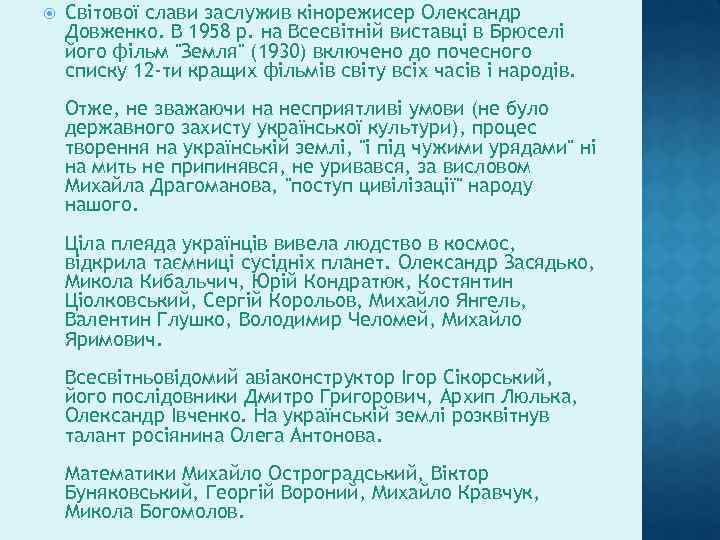 Світової слави заслужив кінорежисер Олександр Довженко. В 1958 р. на Всесвітній виставці в Брюселі його фільм "Земля" (1930) включено до почесного списку 12-ти кращих фільмів світу всіх часів і народів.

Отже, не зважаючи на несприятливі умови (не було державного захисту української культури), процес творення на українській землі, "і під чужими урядами" ні на мить не припинявся, не уривався, за висловом Михайла Драгоманова, "поступ цивілізації" народу нашого.

Ціла плеяда українців вивела людство в космос, відкрила таємниці сусідніх планет. Олександр Засядько, Микола Кибальчич, Юрій Кондратюк, Костянтин Ціолковський, Сергій Корольов, Михайло Янгель, Валентин Глушко, Володимир Челомей, Михайло Яримович.

Всесвітньовідомий авіаконструктор Ігор Сікорський, його послідовники Дмитро Григорович, Архип Люлька, Олександр Івченко. На українській землі розквітнув талант росіянина Олега Антонова.

Математики Михайло Остроградський, Віктор Буняковський, Георгій Вороний, Михайло Кравчук, Микола Богомолов.